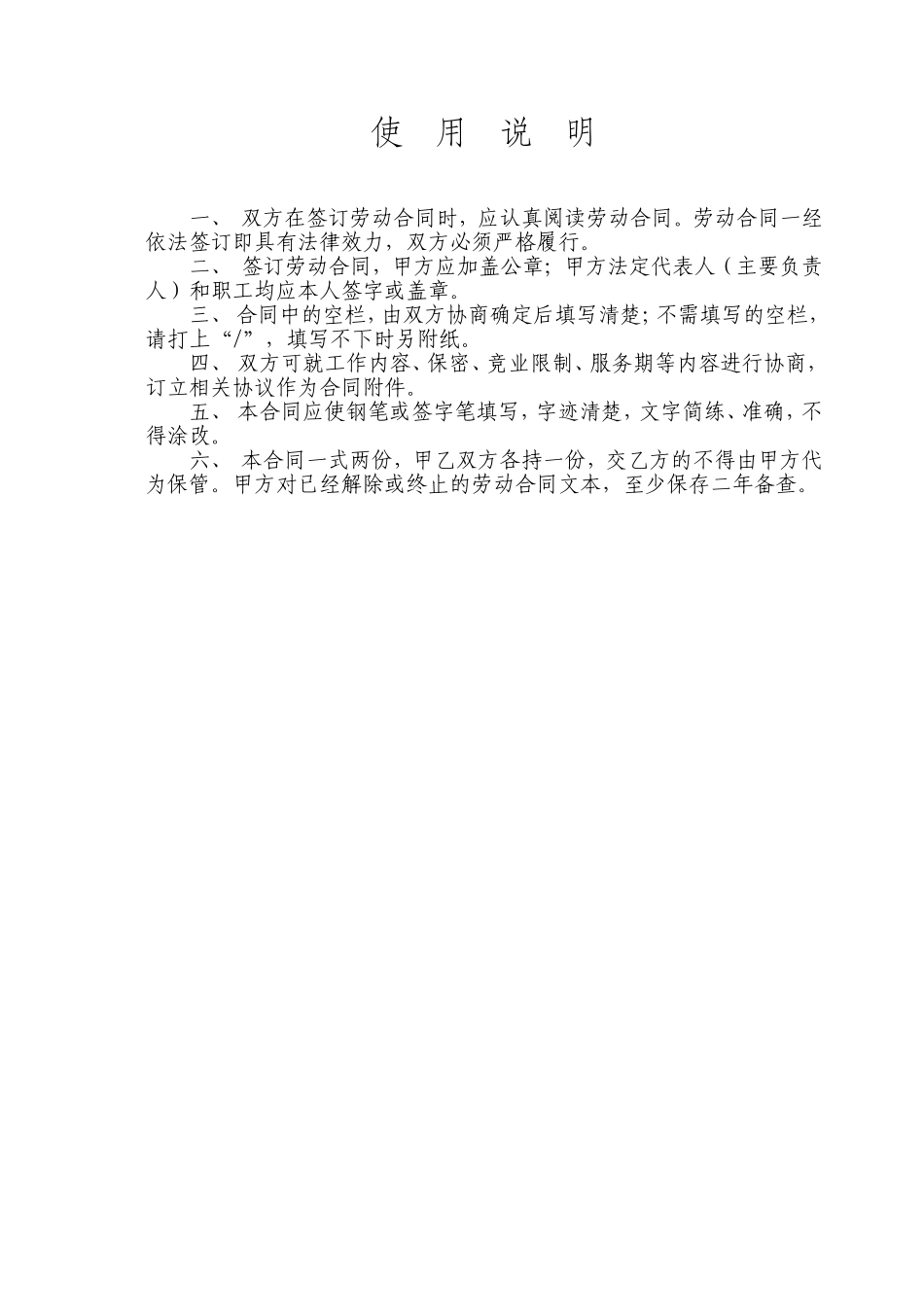 使 用 说 明

一、 双方在签订劳动合同时，应认真阅读劳动合同。劳动合同一经依法签订即具有法律效力，双方必须严格履行。

二、 签订劳动合同，甲方应加盖公章；甲方法定代表人（主要负责人）和职工均应本人签字或盖章。

三、 合同中的空栏，由双方协商确定后填写清楚；不需填写的空栏，请打上“/”，填写不下时另附纸。

四、 双方可就工作内容、保密、竞业限制、服务期等内容进行协商，订立相关协议作为合同附件。

五、 本合同应使钢笔或签字笔填写，字迹清楚，文字简练、准确，不得涂改。

六、 本合同一式两份，甲乙双方各持一份，交乙方的不得由甲方代为保管。甲方对已经解除或终止的劳动合同文本，至少保存二年备查。